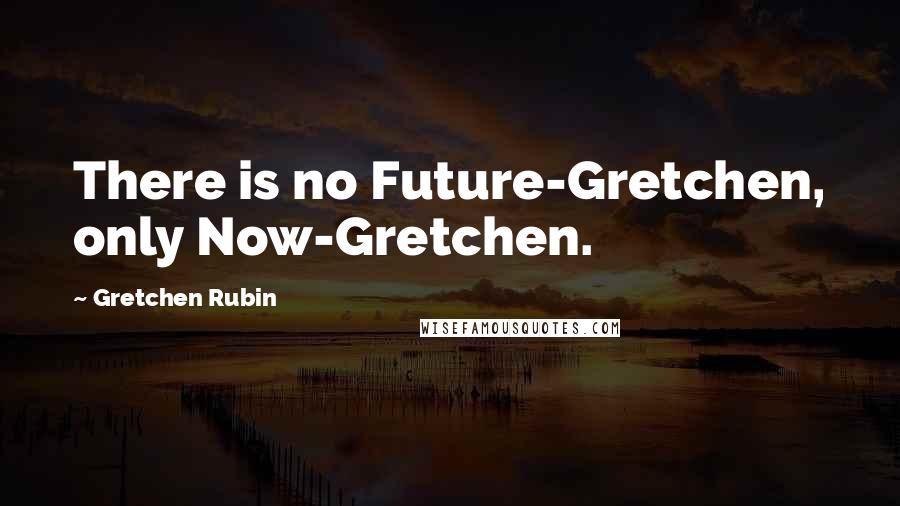 There is no Future-Gretchen, only Now-Gretchen.

~ Gretchen Rubin

WISEFAMOUSQUOTES.COM